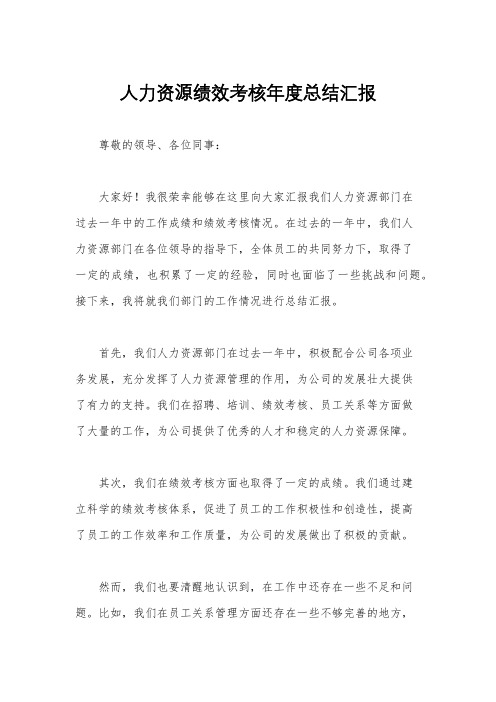 人力资源绩效考核年度总结汇报

尊敬的领导、各位同事：

大家好！我很荣幸能够在这里向大家汇报我们人力资源部门在过去一年中的工作成绩和绩效考核情况。在过去的一年中，我们人力资源部门在各位领导的指导下，全体员工的共同努力下，取得了一定的成绩，也积累了一定的经验，同时也面临了一些挑战和问题。接下来，我将就我们部门的工作情况进行总结汇报。

首先，我们人力资源部门在过去一年中，积极配合公司各项业务发展，充分发挥了人力资源管理的作用，为公司的发展壮大提供了有力的支持。我们在招聘、培训、绩效考核、员工关系等方面做了大量的工作，为公司提供了优秀的人才和稳定的人力资源保障。

其次，我们在绩效考核方面也取得了一定的成绩。我们通过建立科学的绩效考核体系，促进了员工的工作积极性和创造性，提高了员工的工作效率和工作质量，为公司的发展做出了积极的贡献。

然而，我们也要清醒地认识到，在工作中还存在一些不足和问题。比如，我们在员工关系管理方面还存在一些不够完善的地方，